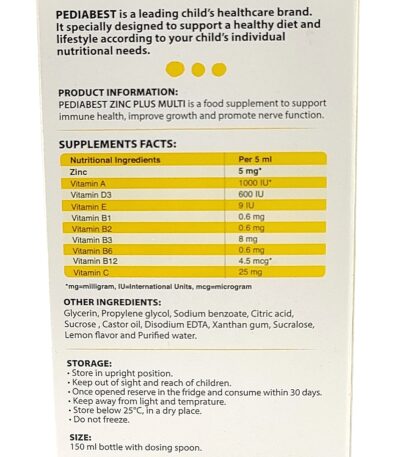 PEDIABEST is a leading child's healthcare brand. It specially designed to support a healthy diet and lifestyle according to your child's individual nutritional needs.

PRODUCT INFORMATION:
PEDIABEST ZINC PLUS MULTI is a food supplement to support immune health, improve growth and promote nerve function.

SUPPLEMENTS FACTS:

| Nutritional Ingredients | Per 5 ml |
|---|---|
| Zinc | 5 mg* |
| Vitamin A | 1000 IU* |
| Vitamin D3 | 600 IU |
| Vitamin E | 9 IU |
| Vitamin B1 | 0.6 mg |
| Vitamin B2 | 0.6 mg |
| Vitamin B3 | 8 mg |
| Vitamin B6 | 0.6 mg |
| Vitamin B12 | 4.5 mcg* |
| Vitamin C | 25 mg |

*mg=milligram, IU=International Units, mcg=microgram

OTHER INGREDIENTS:
Glycerin, Propylene glycol, Sodium benzoate, Citric acid, Sucrose , Castor oil, Disodium EDTA, Xanthan gum, Sucralose, Lemon flavor and Purified water.

STORAGE:
• Store in upright position.
• Keep out of sight and reach of children.
• Once opened reserve in the fridge and consume within 30 days.
• Keep away from light and temprature.
• Store below 25°C, in a dry place.
• Do not freeze.

SIZE:
150 ml bottle with dosing spoon.